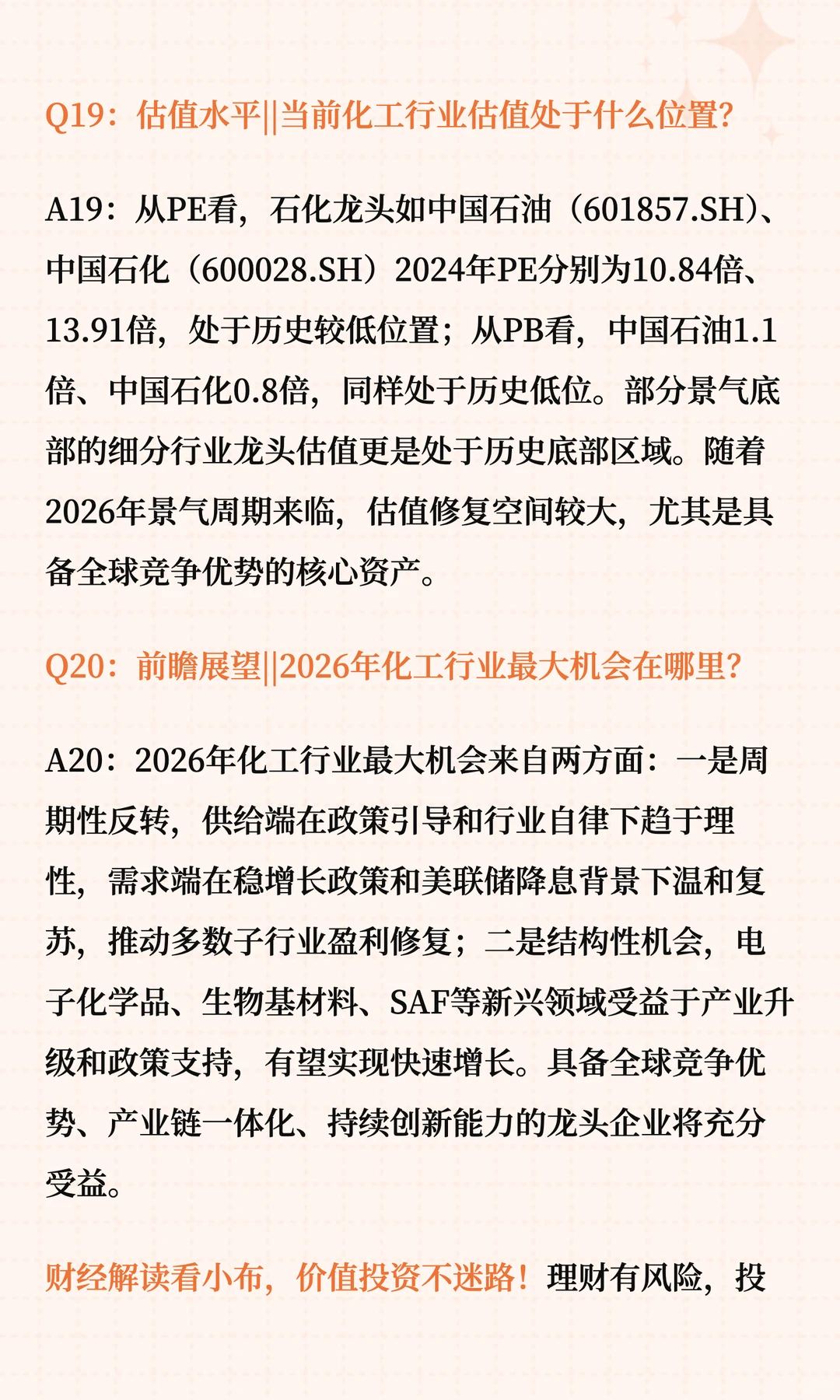 Q19：估值水平||当前化工行业估值处于什么位置?

A19：从PE看，石化龙头如中国石油（601857.SH）、中国石化（600028.SH）2024年PE分别为10.84倍、13.91倍，处于历史较低位置；从PB看，中国石油1.1倍、中国石化0.8倍，同样处于历史低位。部分景气底部的细分行业龙头估值更是处于历史底部区域。随着2026年景气周期来临，估值修复空间较大，尤其是具备全球竞争优势的核心资产。

Q20：前瞻展望||2026年化工行业最大机会在哪里?

A20：2026年化工行业最大机会来自两方面：一是周期性反转，供给端在政策引导和行业自律下趋于理性，需求端在稳增长政策和美联储降息背景下温和复苏，推动多数子行业盈利修复；二是结构性机会，电子化学品、生物基材料、SAF等新兴领域受益于产业升级和政策支持，有望实现快速增长。具备全球竞争优势、产业链一体化、持续创新能力的龙头企业将充分受益。

财经解读看小布，价值投资不迷路！理财有风险，投